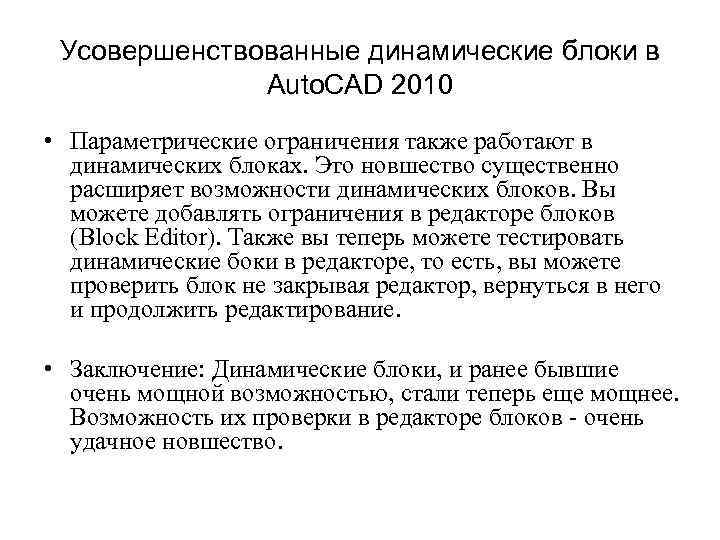 Усовершенствованные динамические блоки в AutoCAD 2010

• Параметрические ограничения также работают в динамических блоках. Это новшество существенно расширяет возможности динамических блоков. Вы можете добавлять ограничения в редакторе блоков (Block Editor). Также вы теперь можете тестировать динамические боки в редакторе, то есть, вы можете проверить блок не закрывая редактор, вернуться в него и продолжить редактирование.

• Заключение: Динамические блоки, и ранее бывшие очень мощной возможностью, стали теперь еще мощнее. Возможность их проверки в редакторе блоков - очень удачное новшество.